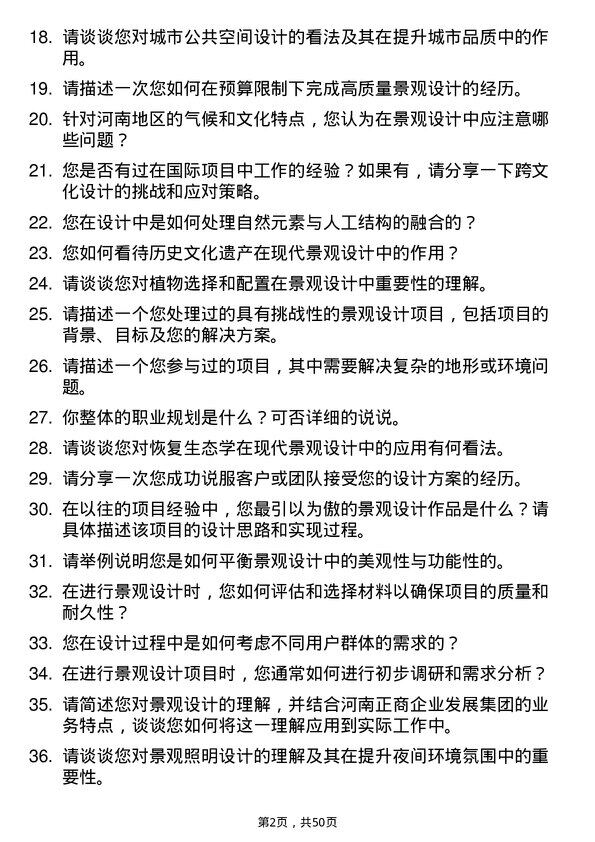 18. 请谈谈您对城市公共空间设计的看法及其在提升城市品质中的作用。

19. 请描述一次您如何在预算限制下完成高质量景观设计的经历。

20. 针对河南地区的气候和文化特点，您认为在景观设计中应注意哪些问题？

21. 您是否有过在国际项目中工作的经验？如果有，请分享一下跨文化设计的挑战和应对策略。

22. 您在设计中是如何处理自然元素与人工结构的融合的？

23. 您如何看待历史文化遗产在现代景观设计中的作用？

24. 请谈谈您对植物选择和配置在景观设计中重要性的理解。

25. 请描述一个您处理过的具有挑战性的景观设计项目，包括项目的背景、目标及您的解决方案。

26. 请描述一个您参与过的项目，其中需要解决复杂的地形或环境问题。

27. 你整体的职业规划是什么？可否详细的说说。

28. 请谈谈您对恢复生态学在现代景观设计中的应用有何看法。

29. 请分享一次您成功说服客户或团队接受您的设计方案的经历。

30. 在以往的项目经验中，您最引以为傲的景观设计作品是什么？请具体描述该项目的设计思路和实现过程。

31. 请举例说明您是如何平衡景观设计中的美观性与功能性的。

32. 在进行景观设计时，您如何评估和选择材料以确保项目的质量和耐久性？

33. 您在设计过程中是如何考虑不同用户群体的需求的？

34. 在进行景观设计项目时，您通常如何进行初步调研和需求分析？

35. 请简述您对景观设计的理解，并结合河南正商企业发展集团的业务特点，谈谈您如何将这一理解应用到实际工作中。

36. 请谈谈您对景观照明设计的理解及其在提升夜间环境氛围中的重要性。

第2页，共50页